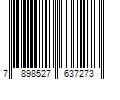 7 898527 637273